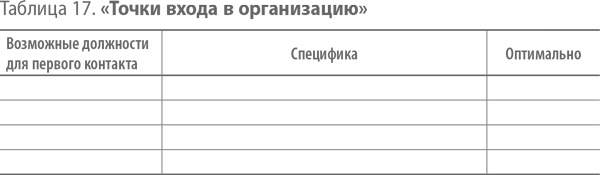 Таблица 17. «Точки входа в организацию»

| Возможные должности для первого контакта | Специфика | Оптимально |
|---|---|---|
| | | |
| | | |
| | | |
| | | |